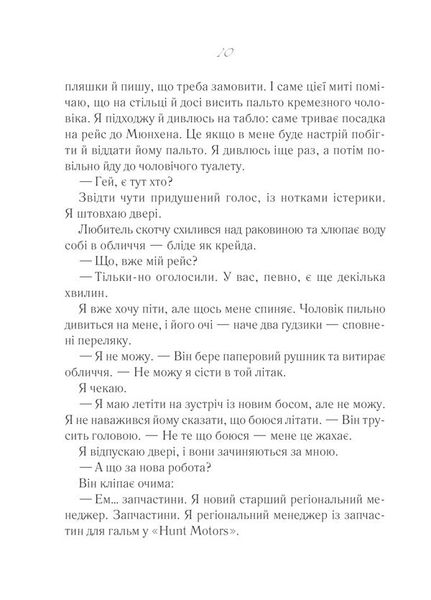 10

пляшки й пишу, що треба замовити. І саме цієї миті помічаю, що на стільці й досі висить пальто кремезного чоловіка. Я підходжу й дивлюсь на табло: саме триває посадка на рейс до Мюнхена. Це якщо в мене буде настрій побігти й віддати йому пальто. Я дивлюсь іще раз, а потім повільно йду до чоловічого туалету.

— Гей, є тут хто?

Звідти чути придушений голос, із нотками істерики. Я штовхаю двері.

Любитель скотчу схилився над раковиною та хлюпає воду собі в обличчя — бліде як крейда.

— Що, вже мій рейс?

— Тільки-но оголосили. У вас, певно, є ще декілька хвилин.

Я вже хочу піти, але щось мене спиняє. Чоловік пильно дивиться на мене, і його очі — наче два ґудзики — сповнені переляку.

— Я не можу. — Він бере паперовий рушник та витирає обличчя. — Не можу я сісти в той літак.

Я чекаю.

— Я маю летіти на зустріч із новим босом, але не можу. Я не наважився йому сказати, що боюся літати. — Він трусить головою. — Не те що боюся — мене це жахає.

Я відпускаю двері, і вони зачиняються за мною.

— А що за нова робота?

Він кліпає очима:

— Ем... запчастини. Я новий старший регіональний менеджер. Запчастини. Я регіональний менеджер із запчастин для гальм у «Hunt Motors».